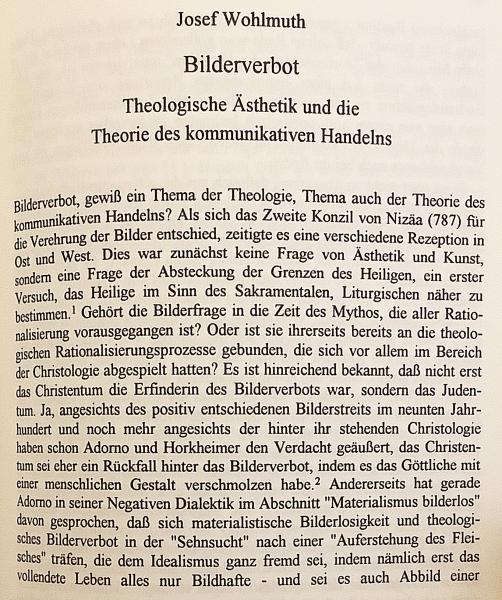 Josef Wohlmuth

Bilderverbot

Theologische Ästhetik und die Theorie des kommunikativen Handelns

Bilderverbot, gewiß ein Thema der Theologie, Thema auch der Theorie des kommunikativen Handelns? Als sich das Zweite Konzil von Nizäa (787) für die Verehrung der Bilder entschied, zeitigte es eine verschiedene Rezeption in Ost und West. Dies war zunächst keine Frage von Ästhetik und Kunst, sondern eine Frage der Absteckung der Grenzen des Heiligen, ein erster Versuch, das Heilige im Sinn des Sakramentalen, Liturgischen näher zu bestimmen.$^1$ Gehört die Bilderfrage in die Zeit des Mythos, die aller Rationalisierung vorausgegangen ist? Oder ist sie ihrerseits bereits an die theologischen Rationalisierungsprozesse gebunden, die sich vor allem im Bereich der Christologie abgespielt hatten? Es ist hinreichend bekannt, daß nicht erst das Christentum die Erfinderin des Bilderverbots war, sondern das Judentum. Ja, angesichts des positiv entschiedenen Bilderstreits im neunten Jahrhundert und noch mehr angesichts der hinter ihr stehenden Christologie haben schon Adorno und Horkheimer den Verdacht geäußert, das Christentum sei eher ein Rückfall hinter das Bilderverbot, indem es das Göttliche mit einer menschlichen Gestalt verschmolzen habe.$^2$ Andererseits hat gerade Adorno in seiner Negativen Dialektik im Abschnitt "Materialismus bilderlos" davon gesprochen, daß sich materialistische Bilderlosigkeit und theologisches Bilderverbot in der "Sehnsucht" nach einer "Auferstehung des Fleisches" träfen, die dem Idealismus ganz fremd sei, indem nämlich erst das vollendete Leben alles nur Bildhafte - und sei es auch Abbild einer